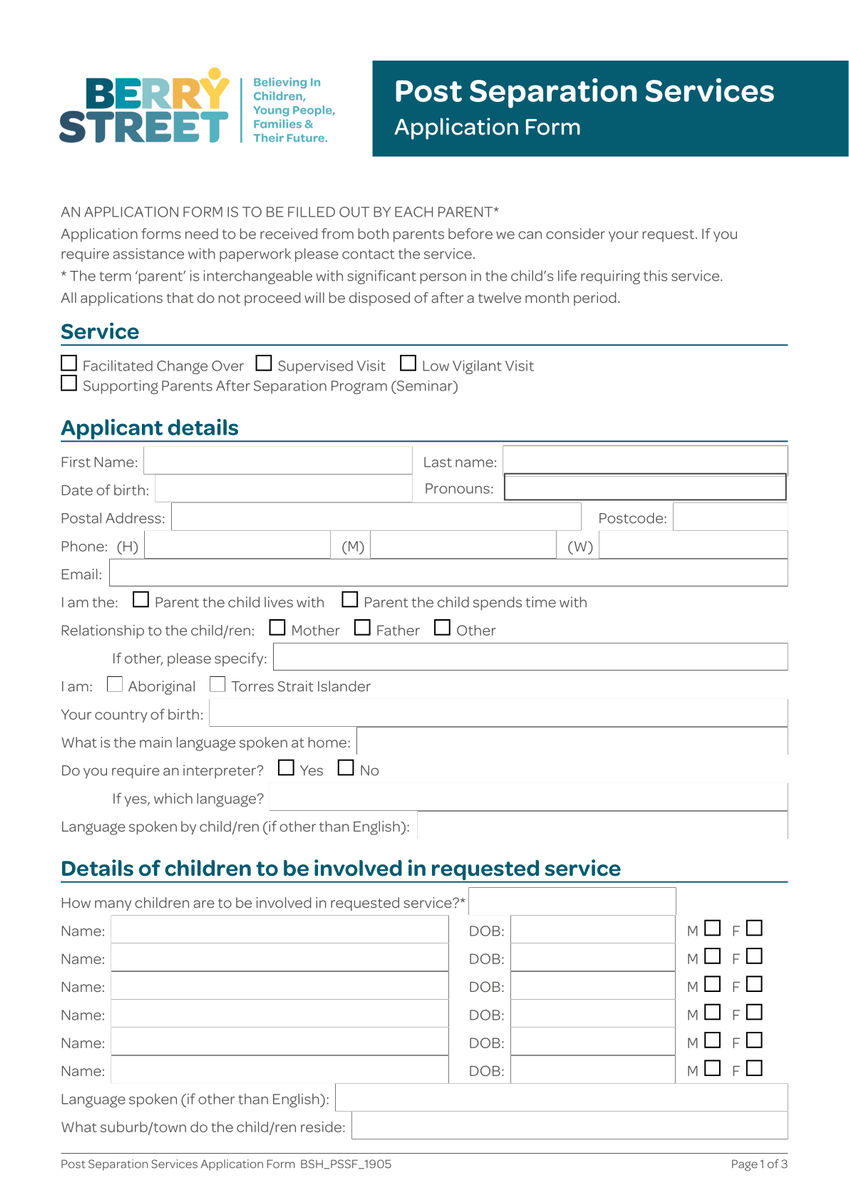 BERRY STREET
Believing In Children, Young People, Families & Their Future.

Post Separation Services
Application Form

AN APPLICATION FORM IS TO BE FILLED OUT BY EACH PARENT*
Application forms need to be received from both parents before we can consider your request. If you require assistance with paperwork please contact the service.
* The term 'parent' is interchangeable with significant person in the child's life requiring this service.
All applications that do not proceed will be disposed of after a twelve month period.

Service
☐ Facilitated Change Over ☐ Supervised Visit ☐ Low Vigilant Visit
☐ Supporting Parents After Separation Program (Seminar)

Applicant details
First Name: Last name:
Date of birth: Pronouns:
Postal Address: Postcode:
Phone: (H) (M) (W)
Email:
I am the: ☐ Parent the child lives with ☐ Parent the child spends time with
Relationship to the child/ren: ☐ Mother ☐ Father ☐ Other
If other, please specify:
I am: ☐ Aboriginal ☐ Torres Strait Islander
Your country of birth:
What is the main language spoken at home:
Do you require an interpreter? ☐ Yes ☐ No
If yes, which language?
Language spoken by child/ren (if other than English):

Details of children to be involved in requested service
How many children are to be involved in requested service?*
Name: DOB: M ☐ F ☐
Name: DOB: M ☐ F ☐
Name: DOB: M ☐ F ☐
Name: DOB: M ☐ F ☐
Name: DOB: M ☐ F ☐
Name: DOB: M ☐ F ☐
Language spoken (if other than English):
What suburb/town do the child/ren reside:

Post Separation Services Application Form BSH_PSSF_1905 Page 1 of 3